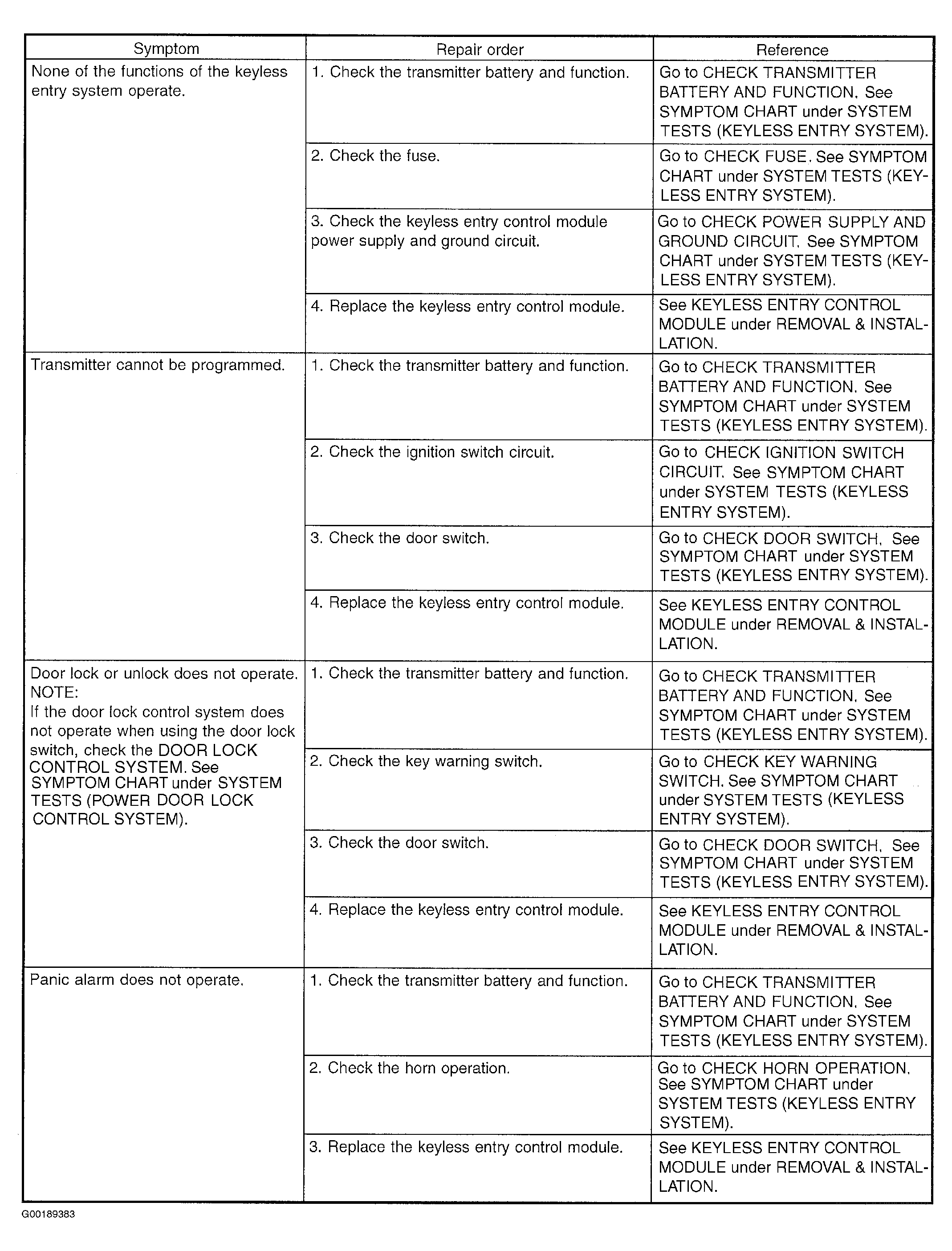 | Symptom | Repair order | Reference |
|---|---|---|
| None of the functions of the keyless entry system operate. | 1. Check the transmitter battery and function. | Go to CHECK TRANSMITTER BATTERY AND FUNCTION. See SYMPTOM CHART under SYSTEM TESTS (KEYLESS ENTRY SYSTEM). |
| | 2. Check the fuse. | Go to CHECK FUSE. See SYMPTOM CHART under SYSTEM TESTS (KEYLESS ENTRY SYSTEM). |
| | 3. Check the keyless entry control module power supply and ground circuit. | Go to CHECK POWER SUPPLY AND GROUND CIRCUIT. See SYMPTOM CHART under SYSTEM TESTS (KEYLESS ENTRY SYSTEM). |
| | 4. Replace the keyless entry control module. | See KEYLESS ENTRY CONTROL MODULE under REMOVAL & INSTALLATION. |
| Transmitter cannot be programmed. | 1. Check the transmitter battery and function. | Go to CHECK TRANSMITTER BATTERY AND FUNCTION. See SYMPTOM CHART under SYSTEM TESTS (KEYLESS ENTRY SYSTEM). |
| | 2. Check the ignition switch circuit. | Go to CHECK IGNITION SWITCH CIRCUIT. See SYMPTOM CHART under SYSTEM TESTS (KEYLESS ENTRY SYSTEM). |
| | 3. Check the door switch. | Go to CHECK DOOR SWITCH. See SYMPTOM CHART under SYSTEM TESTS (KEYLESS ENTRY SYSTEM). |
| | 4. Replace the keyless entry control module. | See KEYLESS ENTRY CONTROL MODULE under REMOVAL & INSTALLATION. |
| Door lock or unlock does not operate. NOTE: If the door lock control system does not operate when using the door lock switch, check the DOOR LOCK CONTROL SYSTEM. See SYMPTOM CHART under SYSTEM TESTS (POWER DOOR LOCK CONTROL SYSTEM). | 1. Check the transmitter battery and function. | Go to CHECK TRANSMITTER BATTERY AND FUNCTION. See SYMPTOM CHART under SYSTEM TESTS (KEYLESS ENTRY SYSTEM). |
| | 2. Check the key warning switch. | Go to CHECK KEY WARNING SWITCH. See SYMPTOM CHART under SYSTEM TESTS (KEYLESS ENTRY SYSTEM). |
| | 3. Check the door switch. | Go to CHECK DOOR SWITCH. See SYMPTOM CHART under SYSTEM TESTS (KEYLESS ENTRY SYSTEM). |
| | 4. Replace the keyless entry control module. | See KEYLESS ENTRY CONTROL MODULE under REMOVAL & INSTALLATION. |
| Panic alarm does not operate. | 1. Check the transmitter battery and function. | Go to CHECK TRANSMITTER BATTERY AND FUNCTION. See SYMPTOM CHART under SYSTEM TESTS (KEYLESS ENTRY SYSTEM). |
| | 2. Check the horn operation. | Go to CHECK HORN OPERATION. See SYMPTOM CHART under SYSTEM TESTS (KEYLESS ENTRY SYSTEM). |
| | 3. Replace the keyless entry control module. | See KEYLESS ENTRY CONTROL MODULE under REMOVAL & INSTALLATION. |

G00189383